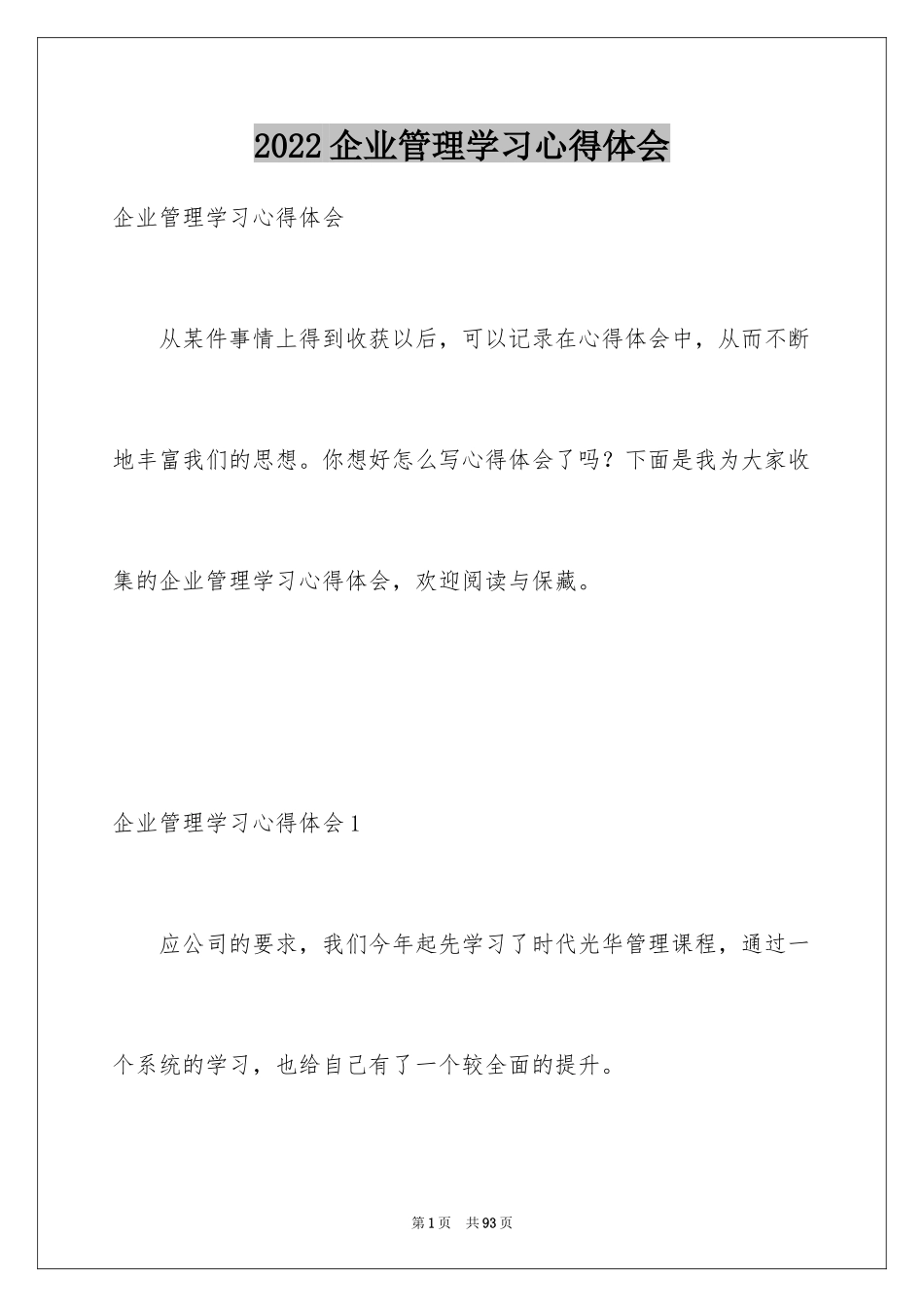 2022企业管理学习心得体会

企业管理学习心得体会

从某件事情上得到收获以后，可以记录在心得体会中，从而不断地丰富我们的思想。你想好怎么写心得体会了吗？下面是我为大家收集的企业管理学习心得体会，欢迎阅读与保藏。

企业管理学习心得体会1

应公司的要求，我们今年起先学习了时代光华管理课程，通过一个系统的学习，也给自己有了一个较全面的提升。

第1页 共93页